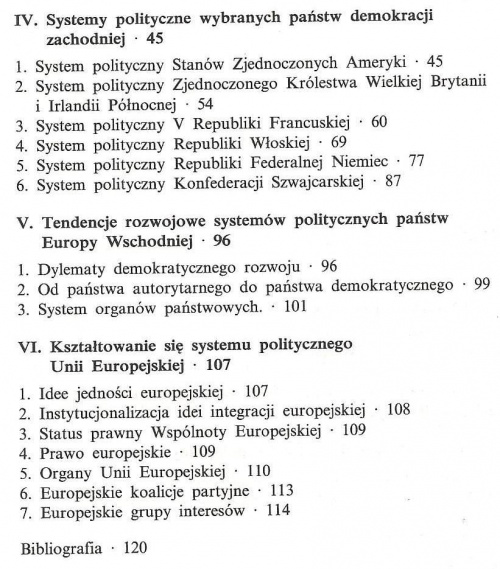 IV. Systemy polityczne wybranych państw demokracji zachodniej · 45

1. System polityczny Stanów Zjednoczonych Ameryki · 45
2. System polityczny Zjednoczonego Królestwa Wielkiej Brytanii i Irlandii Północnej · 54
3. System polityczny V Republiki Francuskiej · 60
4. System polityczny Republiki Włoskiej · 69
5. System polityczny Republiki Federalnej Niemiec · 77
6. System polityczny Konfederacji Szwajcarskiej · 87

V. Tendencje rozwojowe systemów politycznych państw Europy Wschodniej · 96

1. Dylematy demokratycznego rozwoju · 96
2. Od państwa autorytarnego do państwa demokratycznego · 99
3. System organów państwowych. · 101

VI. Kształtowanie się systemu politycznego Unii Europejskiej · 107

1. Idee jedności europejskiej · 107
2. Instytucjonalizacja idei integracji europejskiej · 108
3. Status prawny Wspólnoty Europejskiej · 109
4. Prawo europejskie · 109
5. Organy Unii Europejskiej · 110
6. Europejskie koalicje partyjne · 113
7. Europejskie grupy interesów · 114

Bibliografia · 120